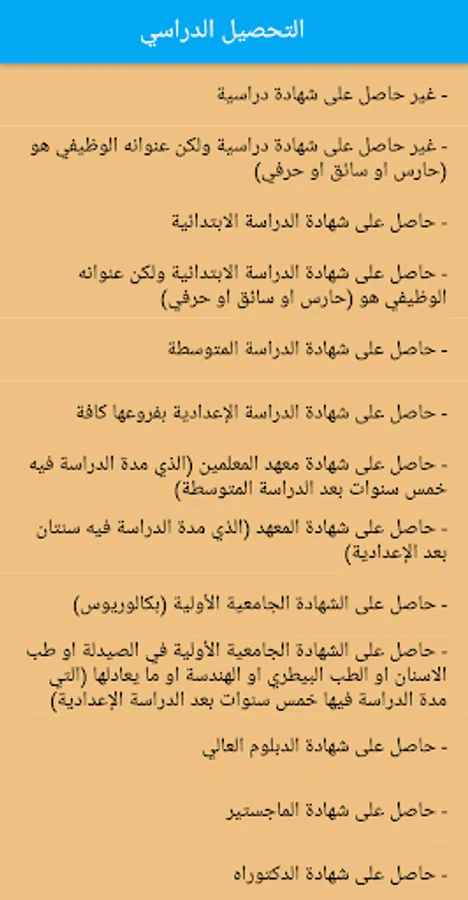 التحصيل الدراسي

- غير حاصل على شهادة دراسية

- غير حاصل على شهادة دراسية ولكن عنوانه الوظيفي هو (حارس او سائق او حرفي)

- حاصل على شهادة الدراسة الابتدائية

- حاصل على شهادة الدراسة الابتدائية ولكن عنوانه الوظيفي هو (حارس او سائق او حرفي)

- حاصل على شهادة الدراسة المتوسطة

- حاصل على شهادة الدراسة الإعدادية بفروعها كافة

- حاصل على شهادة معهد المعلمين (الذي مدة الدراسة فيه خمس سنوات بعد الدراسة المتوسطة)

- حاصل على شهادة المعهد (الذي مدة الدراسة فيه سنتان بعد الإعدادية)

- حاصل على الشهادة الجامعية الأولية (بكالوريوس)

- حاصل على الشهادة الجامعية الأولية في الصيدلة او طب الاسنان او الطب البيطري او الهندسة او ما يعادلها (التي مدة الدراسة فيها خمس سنوات بعد الدراسة الإعدادية)

- حاصل على شهادة الدبلوم العالي

- حاصل على شهادة الماجستير

- حاصل على شهادة الدكتوراه